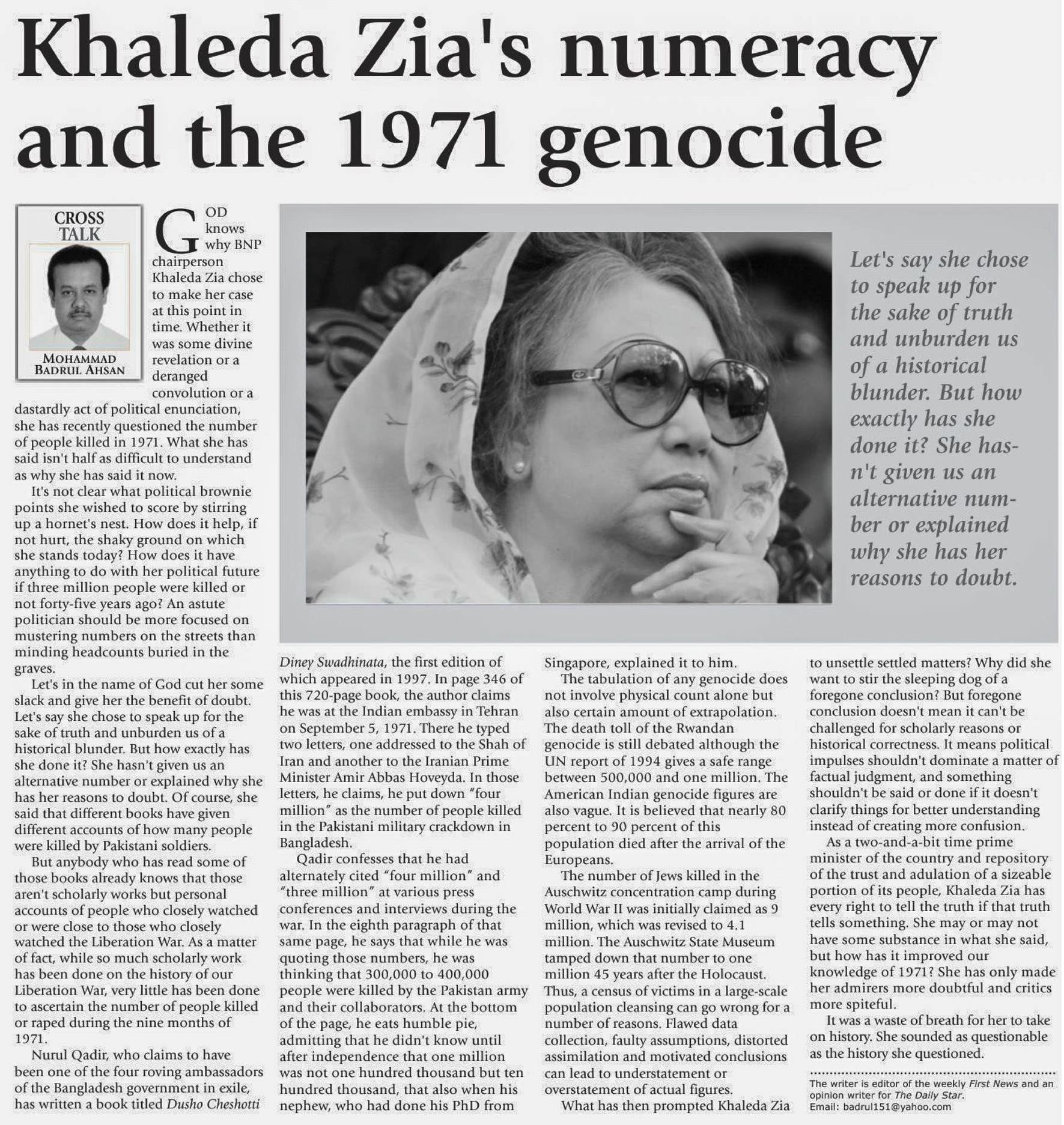 Khaleda Zia's numeracy and the 1971 genocide

CROSS TALK

MOHAMMAD BADRUL AHSAN

GOD knows why BNP chairperson Khaleda Zia chose to make her case at this point in time. Whether it was some divine revelation or a deranged convolution or a dastardly act of political enunciation, she has recently questioned the number of people killed in 1971. What she has said isn't half as difficult to understand as why she has said it now.

It's not clear what political brownie points she wished to score by stirring up a hornet's nest. How does it help, if not hurt, the shaky ground on which she stands today? How does it have anything to do with her political future if three million people were killed or not forty-five years ago? An astute politician should be more focused on mustering numbers on the streets than minding headcounts buried in the graves.

Let's in the name of God cut her some slack and give her the benefit of doubt. Let's say she chose to speak up for the sake of truth and unburden us of a historical blunder. But how exactly has she done it? She hasn't given us an alternative number or explained why she has her reasons to doubt. Of course, she said that different books have given different accounts of how many people were killed by Pakistani soldiers.

But anybody who has read some of those books already knows that those aren't scholarly works but personal accounts of people who closely watched or were close to those who closely watched the Liberation War. As a matter of fact, while so much scholarly work has been done on the history of our Liberation War, very little has been done to ascertain the number of people killed or raped during the nine months of 1971.

Nurul Qadir, who claims to have been one of the four roving ambassadors of the Bangladesh government in exile, has written a book titled Dusho Cheshotti Diney Swadhinata, the first edition of which appeared in 1997. In page 346 of this 720-page book, the author claims he was at the Indian embassy in Tehran on September 5, 1971. There he typed two letters, one addressed to the Shah of Iran and another to the Iranian Prime Minister Amir Abbas Hoveyda. In those letters, he claims, he put down "four million" as the number of people killed in the Pakistani military crackdown in Bangladesh.

Qadir confesses that he had alternately cited "four million" and "three million" at various press conferences and interviews during the war. In the eighth paragraph of that same page, he says that while he was quoting those numbers, he was thinking that 300,000 to 400,000 people were killed by the Pakistan army and their collaborators. At the bottom of the page, he eats humble pie, admitting that he didn't know until after independence that one million was not one hundred thousand but ten hundred thousand, that also when his nephew, who had done his PhD from Singapore, explained it to him.

The tabulation of any genocide does not involve physical count alone but also certain amount of extrapolation. The death toll of the Rwandan genocide is still debated although the UN report of 1994 gives a safe range between 500,000 and one million. The American Indian genocide figures are also vague. It is believed that nearly 80 percent to 90 percent of this population died after the arrival of the Europeans.

The number of Jews killed in the Auschwitz concentration camp during World War II was initially claimed as 9 million, which was revised to 4.1 million. The Auschwitz State Museum tamped down that number to one million 45 years after the Holocaust. Thus, a census of victims in a large-scale population cleansing can go wrong for a number of reasons. Flawed data collection, faulty assumptions, distorted assimilation and motivated conclusions can lead to understatement or overstatement of actual figures.

What has then prompted Khaleda Zia to unsettle settled matters? Why did she want to stir the sleeping dog of a foregone conclusion? But foregone conclusion doesn't mean it can't be challenged for scholarly reasons or historical correctness. It means political impulses shouldn't dominate a matter of factual judgment, and something shouldn't be said or done if it doesn't clarify things for better understanding instead of creating more confusion.

As a two-and-a-bit time prime minister of the country and repository of the trust and adulation of a sizeable portion of its people, Khaleda Zia has every right to tell the truth if that truth tells something. She may or may not have some substance in what she said, but how has it improved our knowledge of 1971? She has only made her admirers more doubtful and critics more spiteful.

It was a waste of breath for her to take on history. She sounded as questionable as the history she questioned.

The writer is editor of the weekly First News and an opinion writer for The Daily Star.
Email: badrul151@yahoo.com

Let's say she chose to speak up for the sake of truth and unburden us of a historical blunder. But how exactly has she done it? She hasn't given us an alternative number or explained why she has her reasons to doubt.